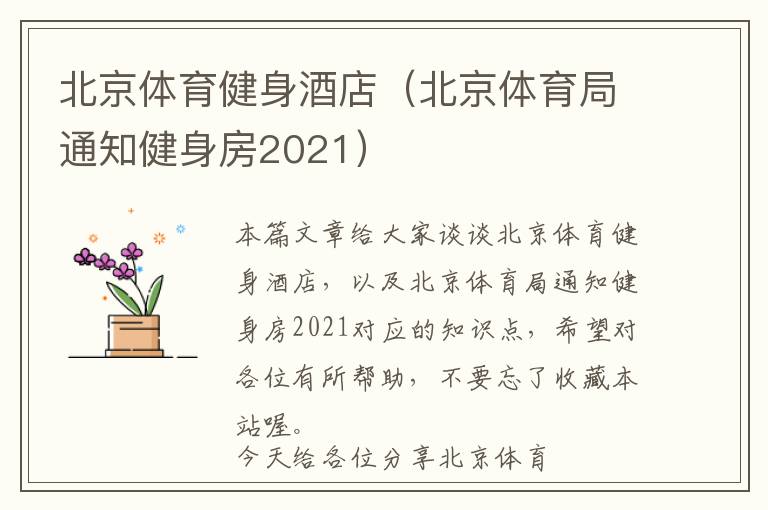 北京体育健身酒店（北京体育局通知健身房2021）

本篇文章给大家谈谈北京体育健身酒店，以及北京体育局通知健身房2021对应的知识点，希望对各位有所帮助，不要忘了收藏本站喔。

今天给各位分享北京体育